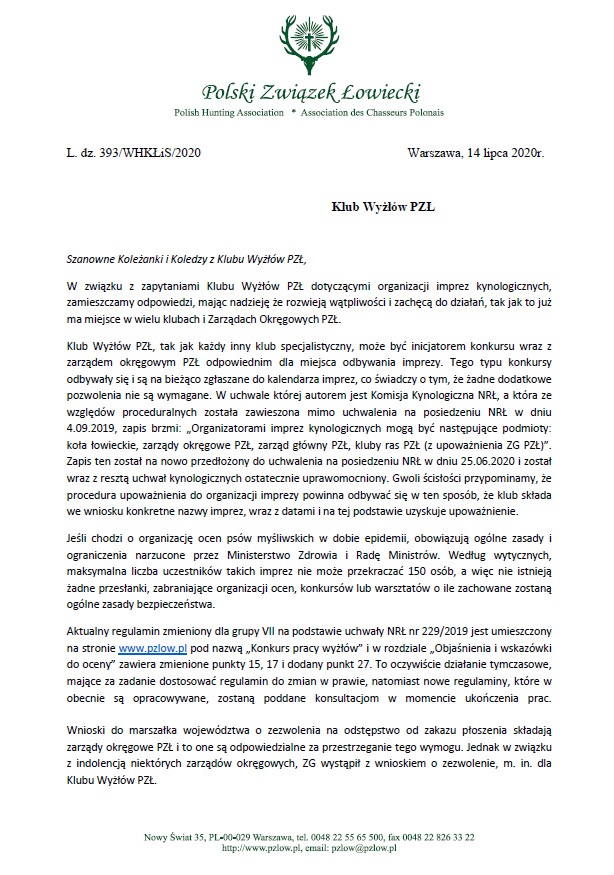 Polski Związek Łowiecki
Polish Hunting Association * Association des Chasseurs Polonais

L. dz. 393/WHKŁiS/2020

Warszawa, 14 lipca 2020r.

Klub Wyżłów PZŁ

Szanowne Koleżanki i Koledzy z Klubu Wyżłów PZŁ,

W związku z zapytaniami Klubu Wyżłów PZŁ dotyczącymi organizacji imprez kynologicznych, zamieszczamy odpowiedzi, mając nadzieję że rozwieją wątpliwości i zachęcą do działań, tak jak to już ma miejsce w wielu klubach i Zarządach Okręgowych PZŁ.

Klub Wyżłów PZŁ, tak jak każdy inny klub specjalistyczny, może być inicjatorem konkursu wraz z zarządem okręgowym PZŁ odpowiednim dla miejsca odbywania imprezy. Tego typu konkursy odbywały się i są na bieżąco zgłaszane do kalendarza imprez, co świadczy o tym, że żadne dodatkowe pozwolenia nie są wymagane. W uchwale której autorem jest Komisja Kynologiczna NRŁ, a która ze względów proceduralnych została zawieszona mimo uchwalenia na posiedzeniu NRŁ w dniu 4.09.2019, zapis brzmi: „Organizatorami imprez kynologicznych mogą być następujące podmioty: koła łowieckie, zarządy okręgowe PZŁ, zarząd główny PZŁ, kluby ras PZŁ (z upoważnienia ZG PZŁ)". Zapis ten został na nowo przedłożony do uchwalenia na posiedzeniu NRŁ w dniu 25.06.2020 i został wraz z resztą uchwał kynologicznych ostatecznie uprawomocniony. Gwoli ścisłości przypominamy, że procedura upoważnienia do organizacji imprezy powinna odbywać się w ten sposób, że klub składa we wniosku konkretne nazwy imprez, wraz z datami i na tej podstawie uzyskuje upoważnienie.

Jeśli chodzi o organizację ocen psów myśliwskich w dobie epidemii, obowiązują ogólne zasady i ograniczenia narzucone przez Ministerstwo Zdrowia i Radę Ministrów. Według wytycznych, maksymalna liczba uczestników takich imprez nie może przekraczać 150 osób, a więc nie istnieją żadne przesłanki, zabraniające organizacji ocen, konkursów lub warsztatów o ile zachowane zostaną ogólne zasady bezpieczeństwa.

Aktualny regulamin zmieniony dla grupy VII na podstawie uchwały NRŁ nr 229/2019 jest umieszczony na stronie www.pzlow.pl pod nazwą „Konkurs pracy wyżłów" i w rozdziale „Objaśnienia i wskazówki do oceny" zawiera zmienione punkty 15, 17 i dodany punkt 27. To oczywiście działanie tymczasowe, mające za zadanie dostosować regulamin do zmian w prawie, natomiast nowe regulaminy, które w obecnie są opracowywane, zostaną poddane konsultacjom w momencie ukończenia prac.

Wnioski do marszałka województwa o zezwolenia na odstępstwo od zakazu płoszenia składają zarządy okręgowe PZŁ i to one są odpowiedzialne za przestrzeganie tego wymogu. Jednak w związku z indolencją niektórych zarządów okręgowych, ZG wystąpił z wnioskiem o zezwolenie, m. in. dla Klubu Wyżłów PZŁ.

Nowy Świat 35, PL-00-029 Warszawa, tel. 0048 22 55 65 500, fax 0048 22 826 33 22
http://www.pzlow.pl, email: pzlow@pzlow.pl